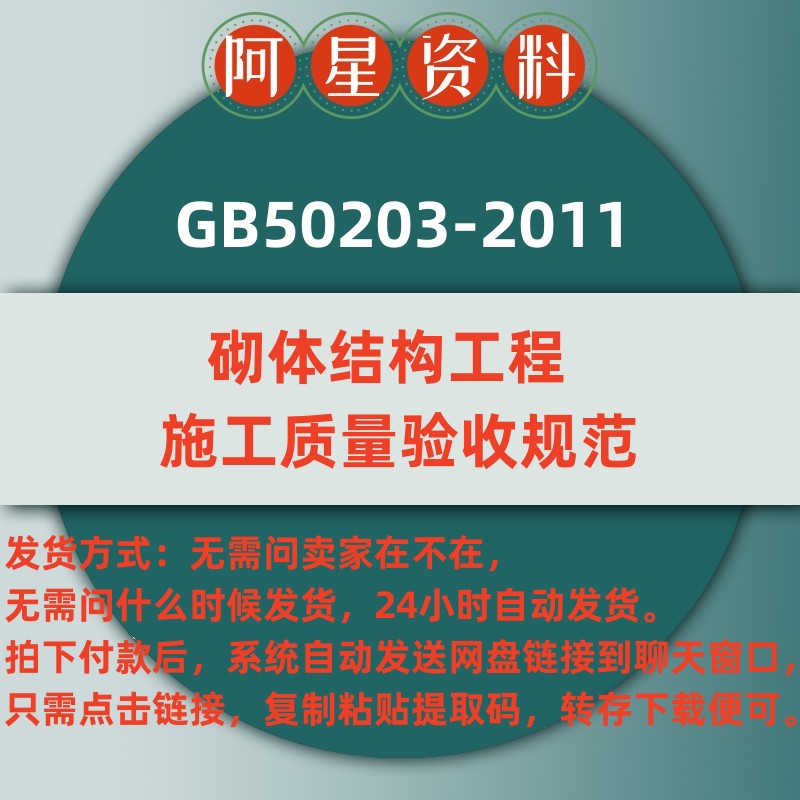 阿星资料

GB50203-2011

砌体结构工程
施工质量验收规范

发货方式：无需问卖家在不在，
无需问什么时候发货，24小时自动发货。
拍下付款后，系统自动发送网盘链接到聊天窗口，
只需点击链接，复制粘贴提取码，转存下载便可。